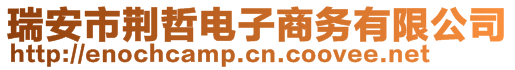 瑞安市荆哲电子商务有限公司
http://enochcamp.cn.coovee.net